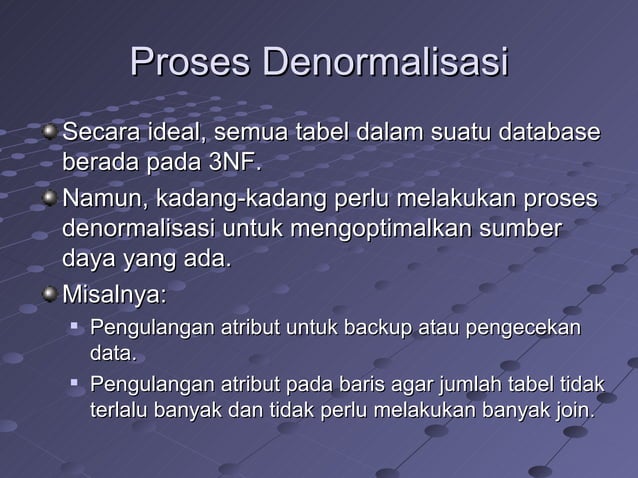 Proses Denormalisasi

Secara ideal, semua tabel dalam suatu database berada pada 3NF.

Namun, kadang-kadang perlu melakukan proses denormalisasi untuk mengoptimalkan sumber daya yang ada.

Misalnya:

Pengulangan atribut untuk backup atau pengecekan data.

Pengulangan atribut pada baris agar jumlah tabel tidak terlalu banyak dan tidak perlu melakukan banyak join.